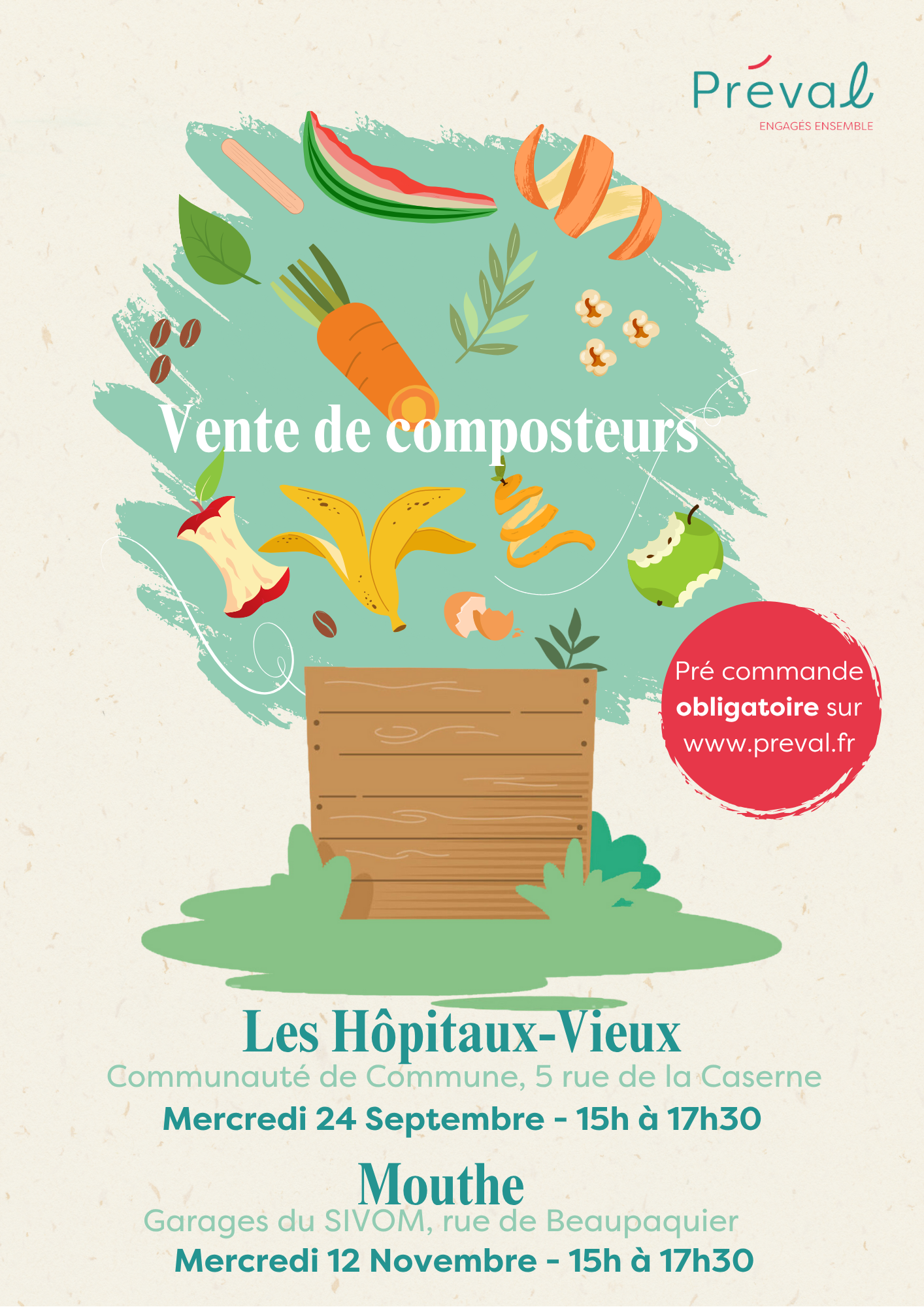 Préval
ENGAGÉS ENSEMBLE

Vente de composteurs

Pré commande obligatoire sur www.preval.fr

Les Hôpitaux-Vieux
Communauté de Commune, 5 rue de la Caserne
Mercredi 24 Septembre - 15h à 17h30

Mouthe
Garages du SIVOM, rue de Beaupaquier
Mercredi 12 Novembre - 15h à 17h30